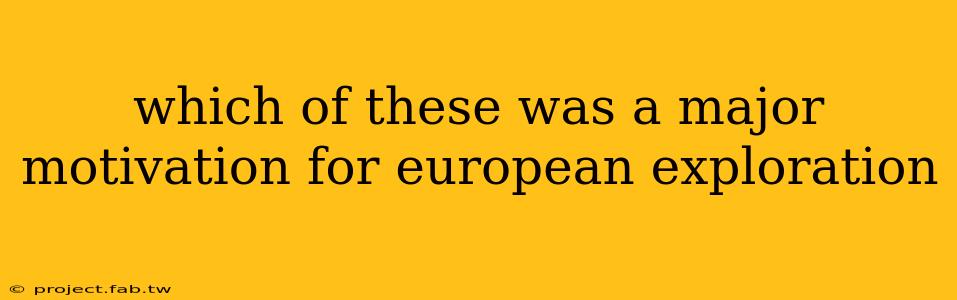 which of these was a major motivation for european exploration

© project.fab.tw